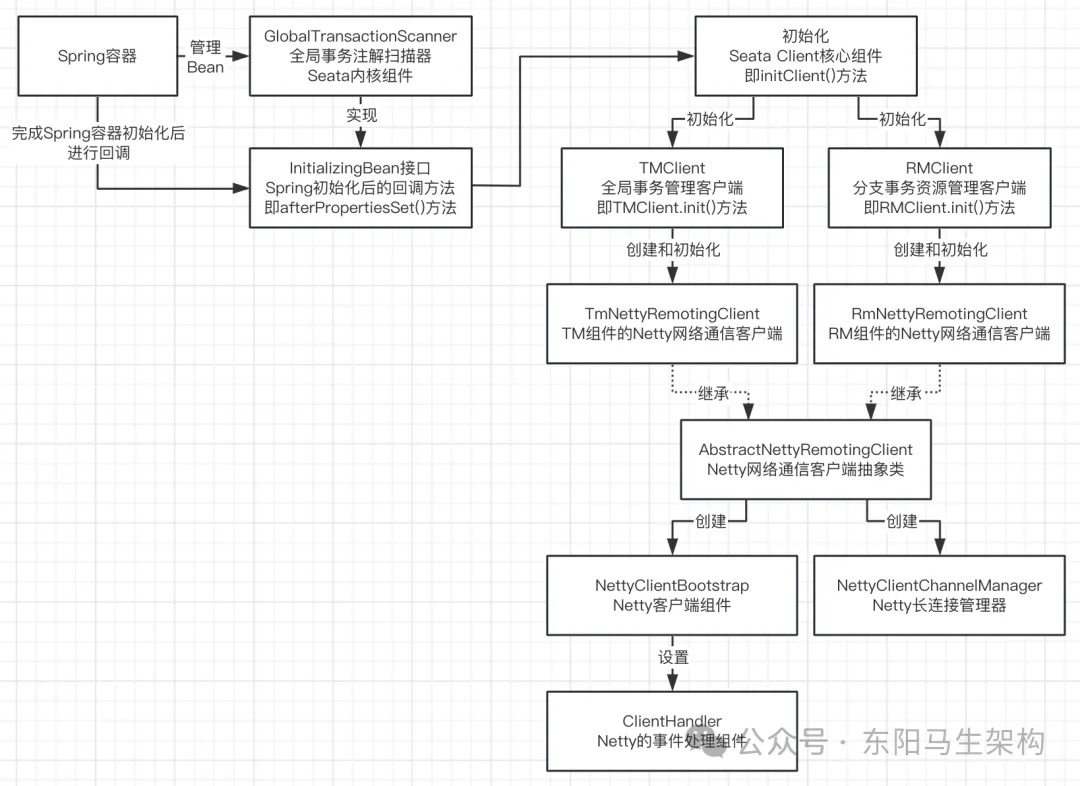 Spring容器

管理
Bean

GlobalTransactionScanner
全局事务注解扫描器
Seata内核组件

实现

完成Spring容器初始化后
进行回调

InitializingBean接口
Spring初始化后的回调方法
即afterPropertiesSet()方法

初始化
Seata Client核心组件
即initClient()方法

初始化

初始化

TMClient
全局事务管理客户端
即TMClient.init()方法

RMClient
分支事务资源管理客户端
即RMClient.init()方法

创建和初始化

创建和初始化

TmNettyRemotingClient
TM组件的Netty网络通信客户端

RmNettyRemotingClient
RM组件的Netty网络通信客户端

继承

继承

AbstractNettyRemotingClient
Netty网络通信客户端抽象类

创建

创建

NettyClientBootstrap
Netty客户端组件

NettyClientChannelManager
Netty长连接管理器

设置

ClientHandler
Netty的事件处理组件

公众号 · 东阳马生架构